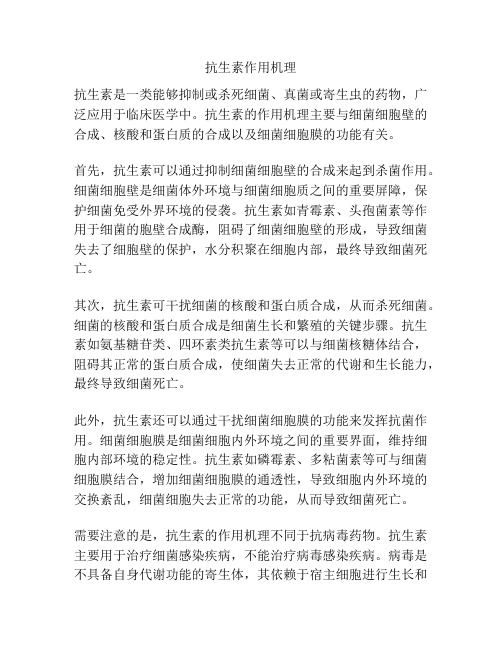 抗生素作用机理

抗生素是一类能够抑制或杀死细菌、真菌或寄生虫的药物，广泛应用于临床医学中。抗生素的作用机理主要与细菌细胞壁的合成、核酸和蛋白质的合成以及细菌细胞膜的功能有关。

首先，抗生素可以通过抑制细菌细胞壁的合成来起到杀菌作用。细菌细胞壁是细菌体外环境与细菌细胞质之间的重要屏障，保护细菌免受外界环境的侵袭。抗生素如青霉素、头孢菌素等作用于细菌的胞壁合成酶，阻碍了细菌细胞壁的形成，导致细菌失去了细胞壁的保护，水分积聚在细胞内部，最终导致细菌死亡。

其次，抗生素可干扰细菌的核酸和蛋白质合成，从而杀死细菌。细菌的核酸和蛋白质合成是细菌生长和繁殖的关键步骤。抗生素如氨基糖苷类、四环素类抗生素等可以与细菌核糖体结合，阻碍其正常的蛋白质合成，使细菌失去正常的代谢和生长能力，最终导致细菌死亡。

此外，抗生素还可以通过干扰细菌细胞膜的功能来发挥抗菌作用。细菌细胞膜是细菌细胞内外环境之间的重要界面，维持细胞内部环境的稳定性。抗生素如磷霉素、多粘菌素等可与细菌细胞膜结合，增加细菌细胞膜的通透性，导致细胞内外环境的交换紊乱，细菌细胞失去正常的功能，从而导致细菌死亡。

需要注意的是，抗生素的作用机理不同于抗病毒药物。抗生素主要用于治疗细菌感染疾病，不能治疗病毒感染疾病。病毒是不具备自身代谢功能的寄生体，其依赖于宿主细胞进行生长和